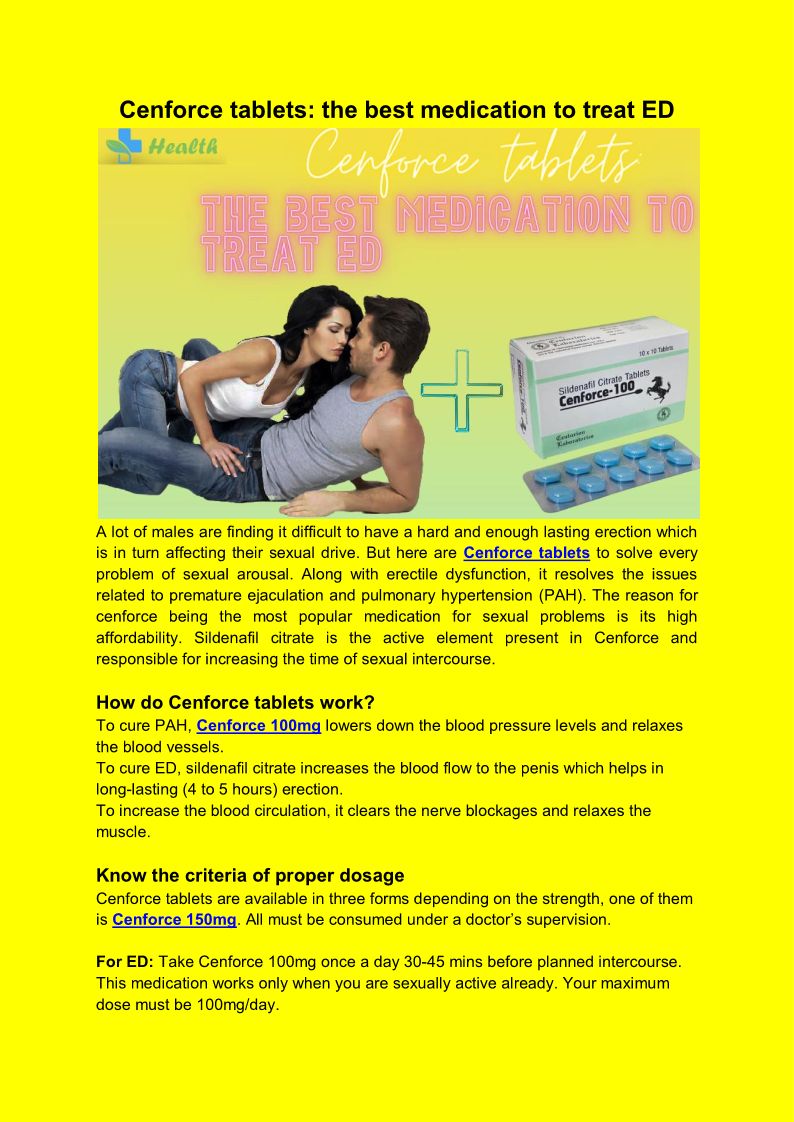 Cenforce tablets: the best medication to treat ED

Health

Cenforce tablets

THE BEST MEDICATION TO TREAT ED

10 x 10 Tablets

Sildenafil Citrate Tablets

Cenforce-100

Centurion Laboratories

A lot of males are finding it difficult to have a hard and enough lasting erection which is in turn affecting their sexual drive. But here are Cenforce tablets to solve every problem of sexual arousal. Along with erectile dysfunction, it resolves the issues related to premature ejaculation and pulmonary hypertension (PAH). The reason for cenforce being the most popular medication for sexual problems is its high affordability. Sildenafil citrate is the active element present in Cenforce and responsible for increasing the time of sexual intercourse.

How do Cenforce tablets work?

To cure PAH, Cenforce 100mg lowers down the blood pressure levels and relaxes the blood vessels.
To cure ED, sildenafil citrate increases the blood flow to the penis which helps in long-lasting (4 to 5 hours) erection.
To increase the blood circulation, it clears the nerve blockages and relaxes the muscle.

Know the criteria of proper dosage

Cenforce tablets are available in three forms depending on the strength, one of them is Cenforce 150mg. All must be consumed under a doctor's supervision.

For ED: Take Cenforce 100mg once a day 30-45 mins before planned intercourse. This medication works only when you are sexually active already. Your maximum dose must be 100mg/day.